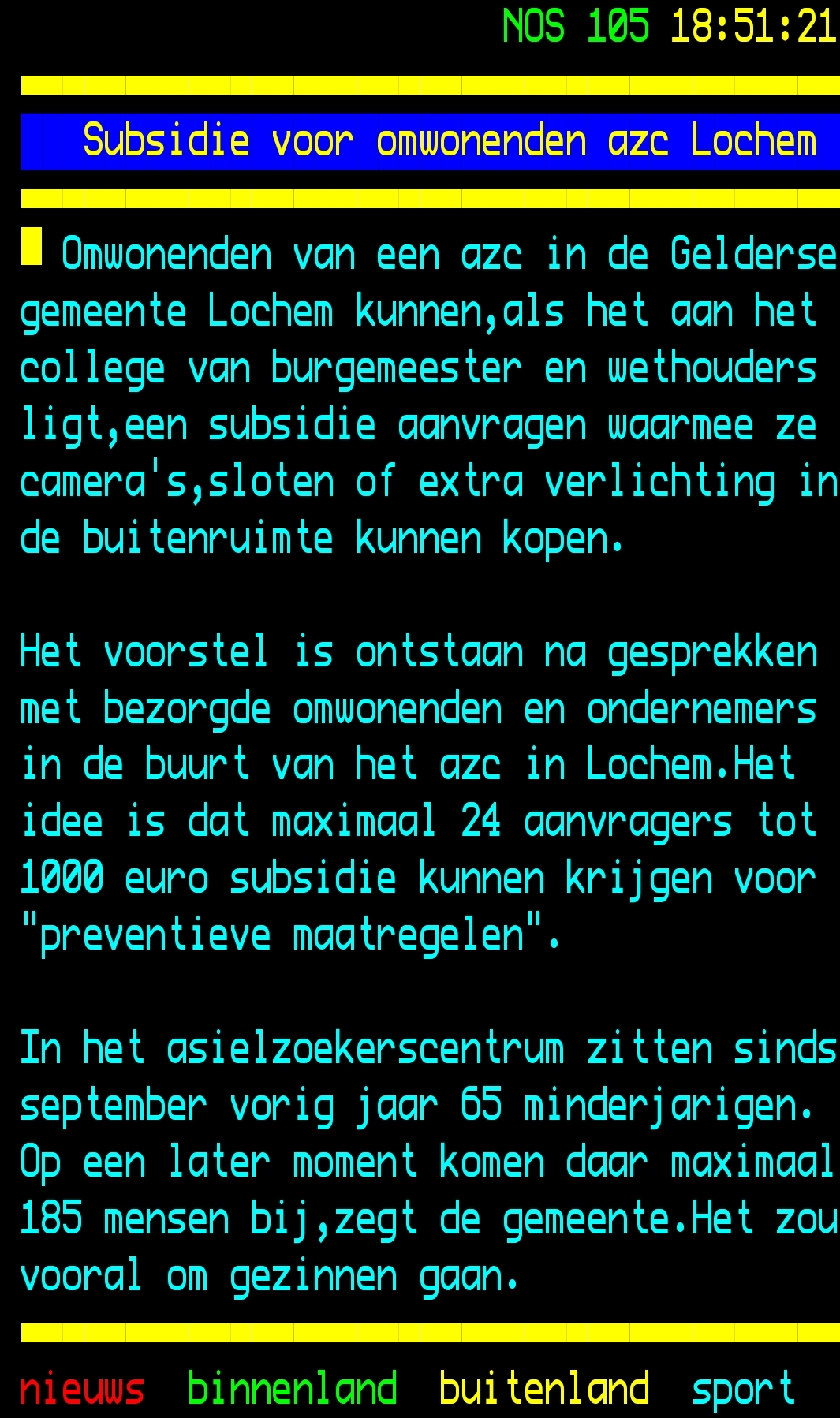 NOS 105 18:51:21

Subsidie voor omwonenden azc Lochem

Omwonenden van een azc in de Gelderse gemeente Lochem kunnen,als het aan het college van burgemeester en wethouders ligt,een subsidie aanvragen waarmee ze camera's,sloten of extra verlichting in de buitenruimte kunnen kopen.

Het voorstel is ontstaan na gesprekken met bezorgde omwonenden en ondernemers in de buurt van het azc in Lochem.Het idee is dat maximaal 24 aanvragers tot 1000 euro subsidie kunnen krijgen voor "preventieve maatregelen".

In het asielzoekerscentrum zitten sinds september vorig jaar 65 minderjarigen. Op een later moment komen daar maximaal 185 mensen bij,zegt de gemeente.Het zou vooral om gezinnen gaan.

nieuws binnenland buitenland sport